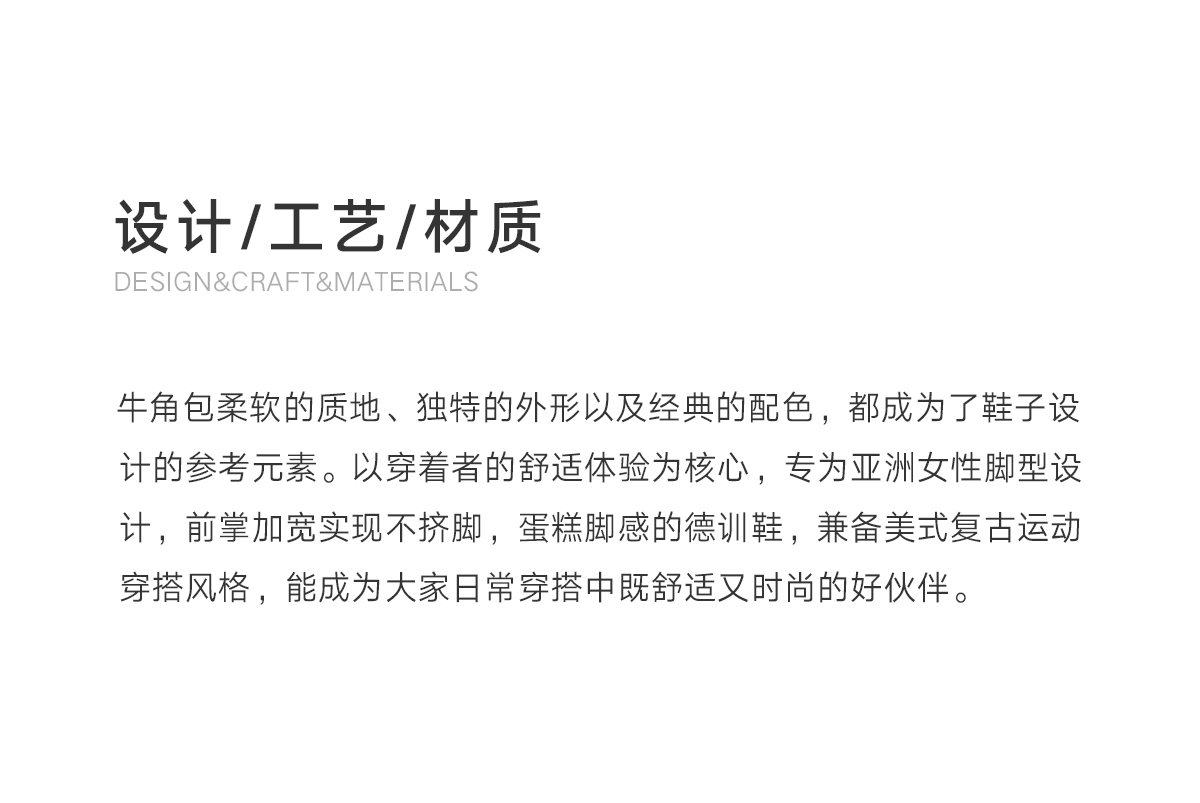 设计/工艺/材质
DESIGN&CRAFT&MATERIALS

牛角包柔软的质地、独特的外形以及经典的配色，都成为了鞋子设计的参考元素。以穿着者的舒适体验为核心，专为亚洲女性脚型设计，前掌加宽实现不挤脚，蛋糕脚感的德训鞋，兼备美式复古运动穿搭风格，能成为大家日常穿搭中既舒适又时尚的好伙伴。